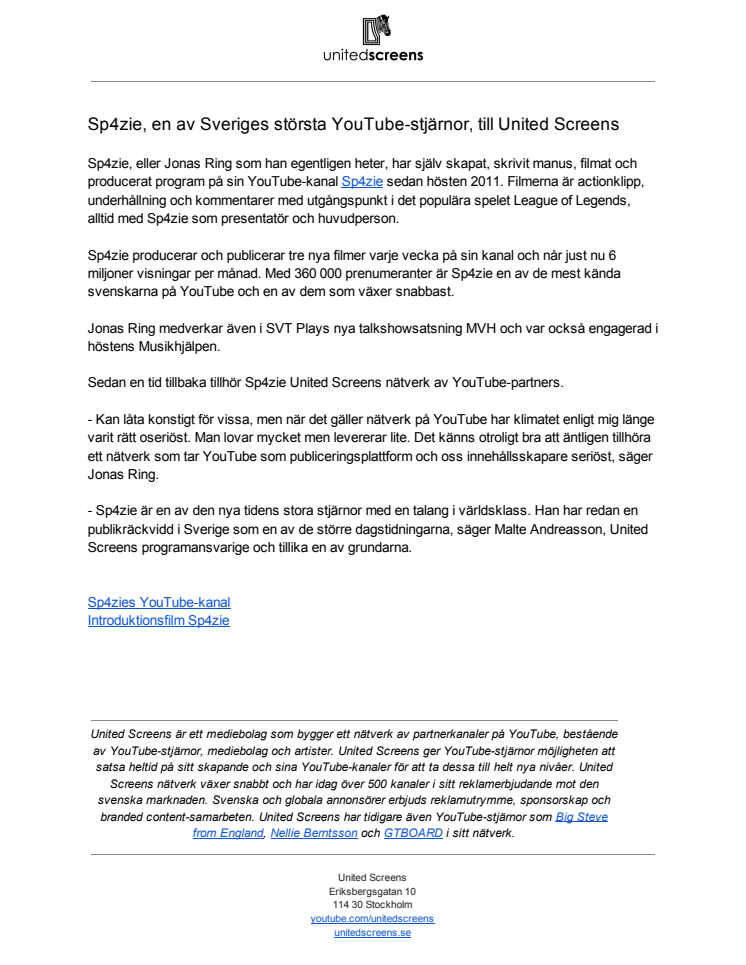 unitedscreens

Sp4zie, en av Sveriges största YouTube-stjärnor, till United Screens

Sp4zie, eller Jonas Ring som han egentligen heter, har själv skapat, skrivit manus, filmat och producerat program på sin YouTube-kanal Sp4zie sedan hösten 2011. Filmerna är actionklipp, underhållning och kommentarer med utgångspunkt i det populära spelet League of Legends, alltid med Sp4zie som presentatör och huvudperson.

Sp4zie producerar och publicerar tre nya filmer varje vecka på sin kanal och når just nu 6 miljoner visningar per månad. Med 360 000 prenumeranter är Sp4zie en av de mest kända svenskarna på YouTube och en av dem som växer snabbast.

Jonas Ring medverkar även i SVT Plays nya talkshowsatsning MVH och var också engagerad i höstens Musikhjälpen.

Sedan en tid tillbaka tillhör Sp4zie United Screens nätverk av YouTube-partners.

- Kan låta konstigt för vissa, men när det gäller nätverk på YouTube har klimatet enligt mig länge varit rätt oseriöst. Man lovar mycket men levererar lite. Det känns otroligt bra att äntligen tillhöra ett nätverk som tar YouTube som publiceringsplattform och oss innehållsskapare seriöst, säger Jonas Ring.

- Sp4zie är en av den nya tidens stora stjärnor med en talang i världsklass. Han har redan en publikräckvidd i Sverige som en av de större dagstidningarna, säger Malte Andreasson, United Screens programansvarige och tillika en av grundarna.

Sp4zies YouTube-kanal
Introduktionsfilm Sp4zie

United Screens är ett mediebolag som bygger ett nätverk av partnerkanaler på YouTube, bestående av YouTube-stjärnor, mediebolag och artister. United Screens ger YouTube-stjärnor möjligheten att satsa heltid på sitt skapande och sina YouTube-kanaler för att ta dessa till helt nya nivåer. United Screens nätverk växer snabbt och har idag över 500 kanaler i sitt reklamerbjudande mot den svenska marknaden. Svenska och globala annonsörer erbjuds reklamutrymme, sponsorskap och branded content-samarbeten. United Screens har tidigare även YouTube-stjärnor som Big Steve from England, Nellie Berntsson och GTBOARD i sitt nätverk.

United Screens
Eriksbergsgatan 10
114 30 Stockholm
youtube.com/unitedscreens
unitedscreens.se